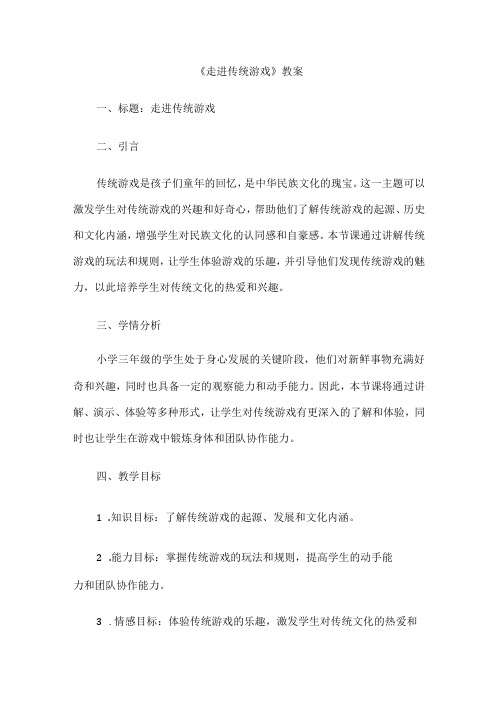 《走进传统游戏》教案

一、标题：走进传统游戏

二、引言

传统游戏是孩子们童年的回忆，是中华民族文化的瑰宝。这一主题可以激发学生对传统游戏的兴趣和好奇心，帮助他们了解传统游戏的起源、历史和文化内涵，增强学生对民族文化的认同感和自豪感。本节课通过讲解传统游戏的玩法和规则，让学生体验游戏的乐趣，并引导他们发现传统游戏的魅力，以此培养学生对传统文化的热爱和兴趣。

三、学情分析

小学三年级的学生处于身心发展的关键阶段，他们对新鲜事物充满好奇和兴趣，同时也具备一定的观察能力和动手能力。因此，本节课将通过讲解、演示、体验等多种形式，让学生对传统游戏有更深入的了解和体验，同时也让学生在游戏中锻炼身体和团队协作能力。

四、教学目标

1 .知识目标：了解传统游戏的起源、发展和文化内涵。

2 .能力目标：掌握传统游戏的玩法和规则，提高学生的动手能力和团队协作能力。

3 .情感目标：体验传统游戏的乐趣，激发学生对传统文化的热爱和